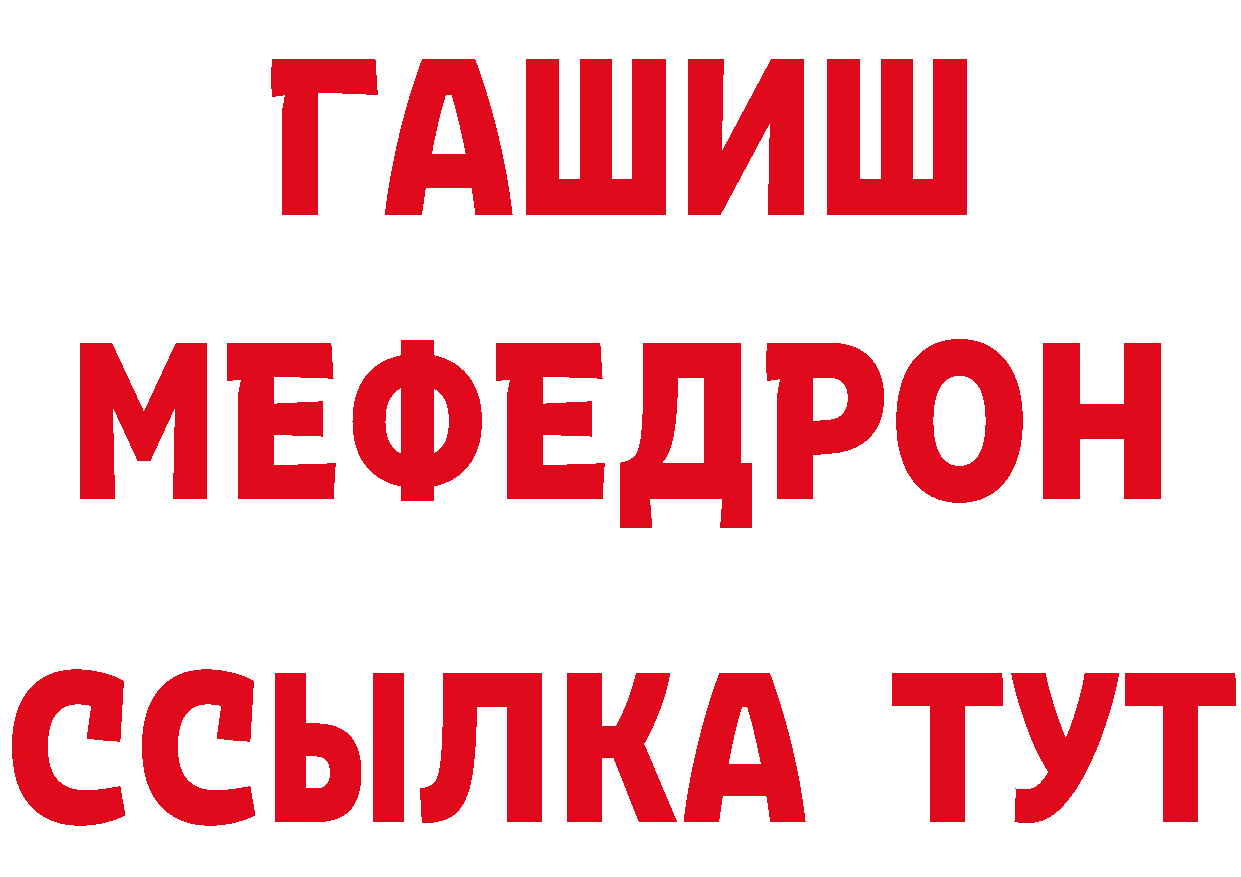 ГАШИШ
МЕФЕДРОН
ССЫЛКА ТУТ